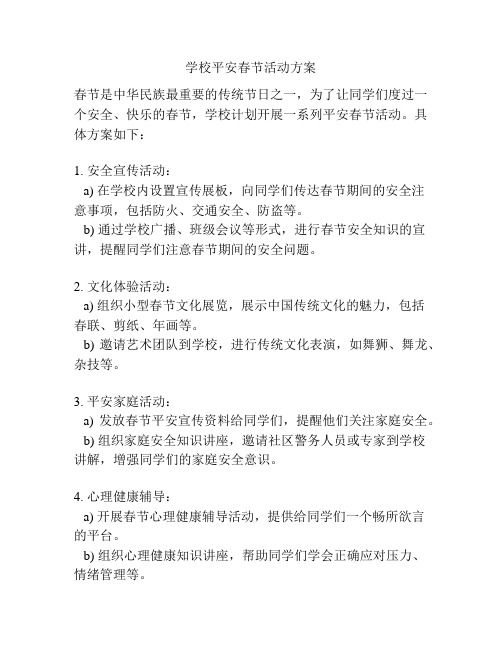 学校平安春节活动方案

春节是中华民族最重要的传统节日之一，为了让同学们度过一个安全、快乐的春节，学校计划开展一系列平安春节活动。具体方案如下：

1. 安全宣传活动：
a) 在学校内设置宣传展板，向同学们传达春节期间的安全注意事项，包括防火、交通安全、防盗等。
b) 通过学校广播、班级会议等形式，进行春节安全知识的宣讲，提醒同学们注意春节期间的安全问题。

2. 文化体验活动：
a) 组织小型春节文化展览，展示中国传统文化的魅力，包括春联、剪纸、年画等。
b) 邀请艺术团队到学校，进行传统文化表演，如舞狮、舞龙、杂技等。

3. 平安家庭活动：
a) 发放春节平安宣传资料给同学们，提醒他们关注家庭安全。
b) 组织家庭安全知识讲座，邀请社区警务人员或专家到学校讲解，增强同学们的家庭安全意识。

4. 心理健康辅导：
a) 开展春节心理健康辅导活动，提供给同学们一个畅所欲言的平台。
b) 组织心理健康知识讲座，帮助同学们学会正确应对压力、情绪管理等。